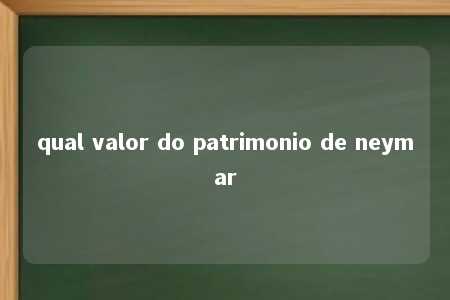 qual valor do patrimonio de neymar